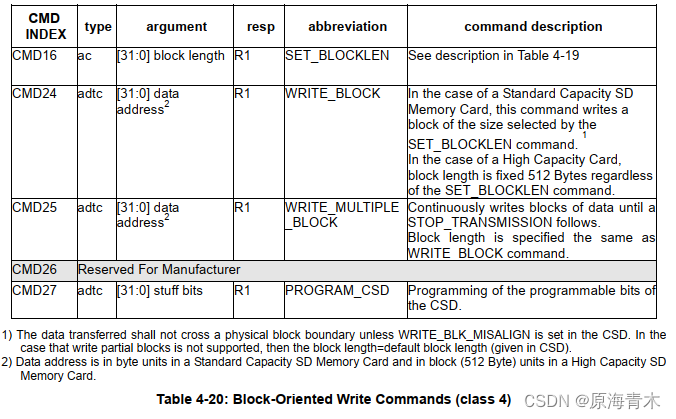 | CMD INDEX | type | argument | resp | abbreviation | command description |
|---|---|---|---|---|---|
| CMD16 | ac | [31:0] block length | R1 | SET_BLOCKLEN | See description in Table 4-19 |
| CMD24 | adtc | [31:0] data address$^{2}$ | R1 | WRITE_BLOCK | In the case of a Standard Capacity SD Memory Card, this command writes a block of the size selected by the SET_BLOCKLEN command.$^{1}$ In the case of a High Capacity Card, block length is fixed 512 Bytes regardless of the SET_BLOCKLEN command. |
| CMD25 | adtc | [31:0] data address$^{2}$ | R1 | WRITE_MULTIPLE_BLOCK | Continuously writes blocks of data until a STOP_TRANSMISSION follows. Block length is specified the same as WRITE_BLOCK command. |
| CMD26 | Reserved For Manufacturer | | | | |
| CMD27 | adtc | [31:0] stuff bits | R1 | PROGRAM_CSD | Programming of the programmable bits of the CSD. |

1) The data transferred shall not cross a physical block boundary unless WRITE_BLK_MISALIGN is set in the CSD. In the case that write partial blocks is not supported, then the block length=default block length (given in CSD).

2) Data address is in byte units in a Standard Capacity SD Memory Card and in block (512 Byte) units in a High Capacity SD Memory Card.

Table 4-20: Block-Oriented Write Commands (class 4)

CSDN @原海青木